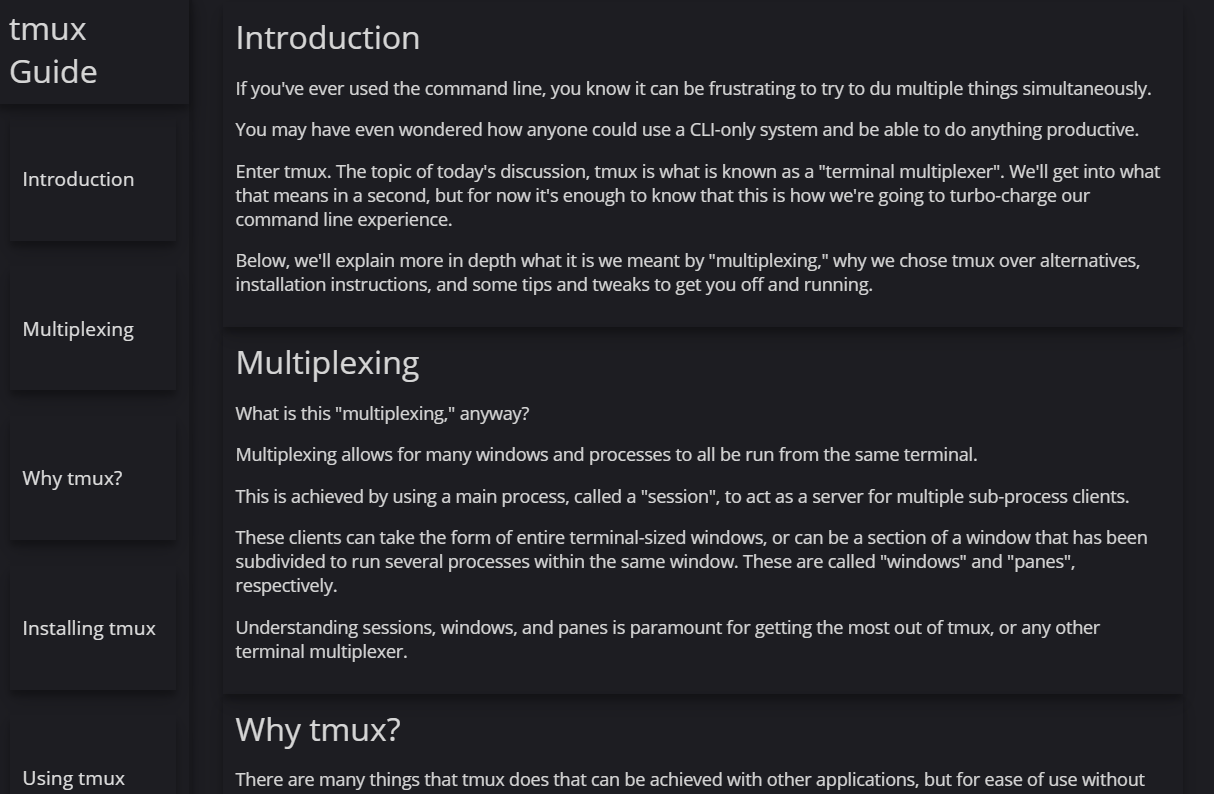 tmux Guide

Introduction

Multiplexing

Why tmux?

Installing tmux

Using tmux

Introduction

If you've ever used the command line, you know it can be frustrating to try to du multiple things simultaneously.

You may have even wondered how anyone could use a CLI-only system and be able to do anything productive.

Enter tmux. The topic of today's discussion, tmux is what is known as a "terminal multiplexer". We'll get into what that means in a second, but for now it's enough to know that this is how we're going to turbo-charge our command line experience.

Below, we'll explain more in depth what it is we meant by "multiplexing," why we chose tmux over alternatives, installation instructions, and some tips and tweaks to get you off and running.

Multiplexing

What is this "multiplexing," anyway?

Multiplexing allows for many windows and processes to all be run from the same terminal.

This is achieved by using a main process, called a "session", to act as a server for multiple sub-process clients.

These clients can take the form of entire terminal-sized windows, or can be a section of a window that has been subdivided to run several processes within the same window. These are called "windows" and "panes", respectively.

Understanding sessions, windows, and panes is paramount for getting the most out of tmux, or any other terminal multiplexer.

Why tmux?

There are many things that tmux does that can be achieved with other applications, but for ease of use without